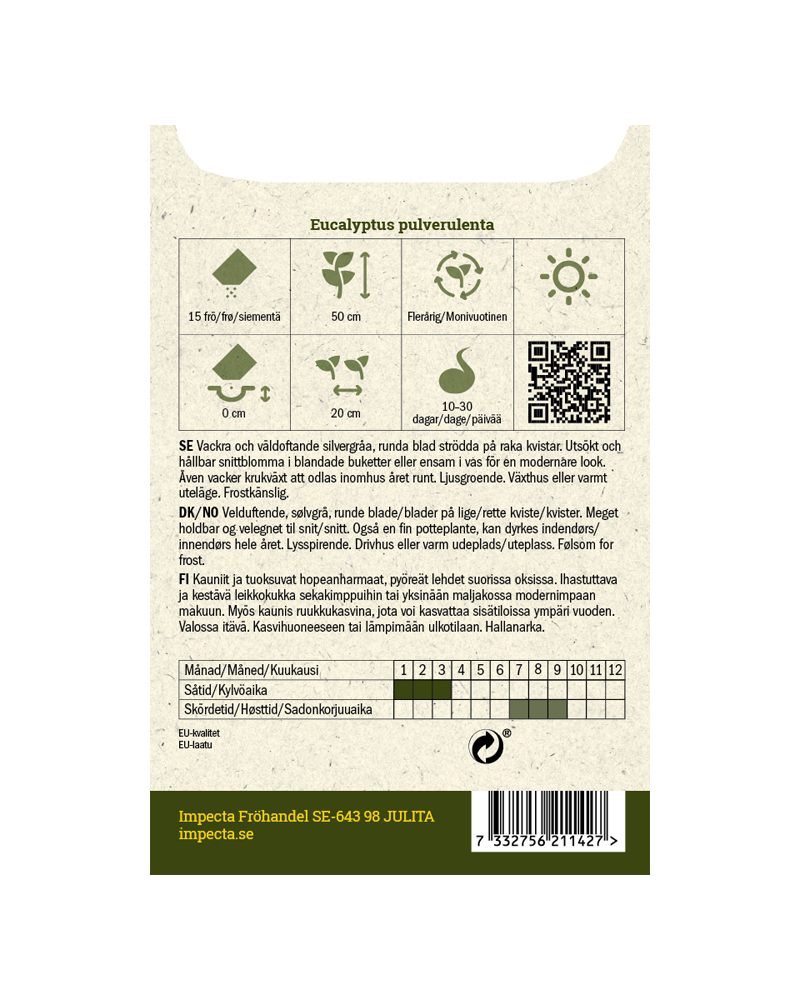 Eucalyptus pulverulenta

15 frö/frø/siementä

50 cm

Flerårig/Monivuotinen

0 cm

20 cm

10-30 dagar/dage/päivää

SE Vackra och väldoftande silvergråa, runda blad strödda på raka kvistar. Utsökt och hållbar snittblomma i blandade buketter eller ensam i vas för en modernare look. Även vacker krukväxt att odlas inomhus året runt. Ljusgroende. Växthus eller varmt uteläge. Frostkänslig.

DK/NO Velduftende, sølvgrå, runde blade/blader på lige/rette kviste/kvister. Meget holdbar og velegnet til snit/snitt. Også en fin potteplante, kan dyrkes indendørs/innendørs hele året. Lysspirende. Drivhus eller varm udeplads/uteplass. Følsom for frost.

FI Kauniit ja tuoksuvat hopeanharmaat, pyöreät lehdet suorissa oksissa. Ihastuttava ja kestävä leikkokukka sekakimppuihin tai yksinään maljakossa modernimpaan makuun. Myös kaunis ruukkukasvina, jota voi kasvattaa sisätiloissa ympäri vuoden. Valossa itävä. Kasvihuoneeseen tai lämpimään ulkotilaan. Hallanarka.

| Månad/Måned/Kuukausi | 1 | 2 | 3 | 4 | 5 | 6 | 7 | 8 | 9 | 10 | 11 | 12 |
|---|---|---|---|---|---|---|---|---|---|---|---|---|
| Såtid/Kylvöaika | | | | | | | | | | | | |
| Skördetid/Høsttid/Sadonkorjuuaika | | | | | | | | | | | | |

EU-kvalitet
EU-laatu

Impecta Fröhandel SE-643 98 JULITA
impecta.se

7 332756 211427 >